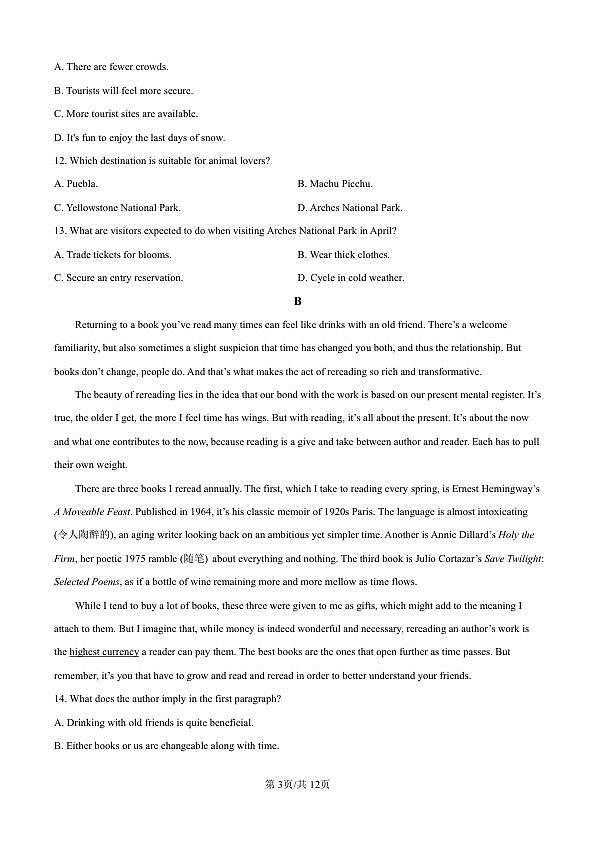 A. There are fewer crowds.

B. Tourists will feel more secure.

C. More tourist sites are available.

D. It's fun to enjoy the last days of snow.

12. Which destination is suitable for animal lovers?

A. Puebla.

B. Machu Picchu.

C. Yellowstone National Park.

D. Arches National Park.

13. What are visitors expected to do when visiting Arches National Park in April?

A. Trade tickets for blooms.

B. Wear thick clothes.

C. Secure an entry reservation.

D. Cycle in cold weather.

B

Returning to a book you've read many times can feel like drinks with an old friend. There's a welcome familiarity, but also sometimes a slight suspicion that time has changed you both, and thus the relationship. But books don't change, people do. And that's what makes the act of rereading so rich and transformative.

The beauty of rereading lies in the idea that our bond with the work is based on our present mental register. It's true, the older I get, the more I feel time has wings. But with reading, it's all about the present. It's about the now and what one contributes to the now, because reading is a give and take between author and reader. Each has to pull their own weight.

There are three books I reread annually. The first, which I take to reading every spring, is Ernest Hemingway's A Moveable Feast. Published in 1964, it's his classic memoir of 1920s Paris. The language is almost intoxicating (令人陶醉的), an aging writer looking back on an ambitious yet simpler time. Another is Annie Dillard's Holy the Firm, her poetic 1975 ramble (随笔) about everything and nothing. The third book is Julio Cortazar's Save Twilight: Selected Poems, as if a bottle of wine remaining more and more mellow as time flows.

While I tend to buy a lot of books, these three were given to me as gifts, which might add to the meaning I attach to them. But I imagine that, while money is indeed wonderful and necessary, rereading an author's work is the highest currency a reader can pay them. The best books are the ones that open further as time passes. But remember, it's you that have to grow and read and reread in order to better understand your friends.

14. What does the author imply in the first paragraph?

A. Drinking with old friends is quite beneficial.

B. Either books or us are changeable along with time.

第3页/共12页